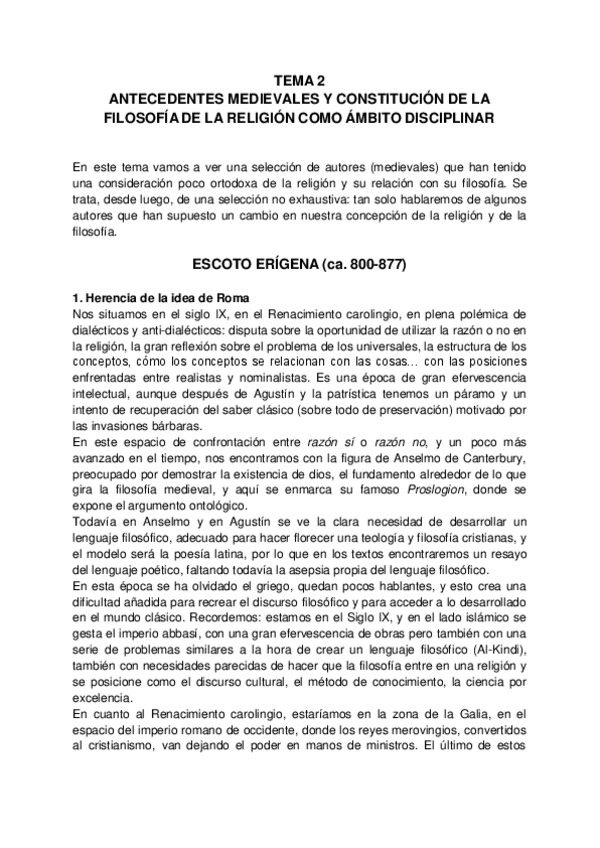 TEMA 2
ANTECEDENTES MEDIEVALES Y CONSTITUCIÓN DE LA FILOSOFÍA DE LA RELIGIÓN COMO ÁMBITO DISCIPLINAR

En este tema vamos a ver una selección de autores (medievales) que han tenido una consideración poco ortodoxa de la religión y su relación con su filosofía. Se trata, desde luego, de una selección no exhaustiva: tan solo hablaremos de algunos autores que han supuesto un cambio en nuestra concepción de la religión y de la filosofía.

ESCOTO ERÍGENA (ca. 800-877)

1. Herencia de la idea de Roma
Nos situamos en el siglo IX, en el Renacimiento carolingio, en plena polémica de dialécticos y anti-dialécticos: disputa sobre la oportunidad de utilizar la razón o no en la religión, la gran reflexión sobre el problema de los universales, la estructura de los conceptos, cómo los conceptos se relacionan con las cosas... con las posiciones enfrentadas entre realistas y nominalistas. Es una época de gran efervescencia intelectual, aunque después de Agustín y la patrística tenemos un páramo y un intento de recuperación del saber clásico (sobre todo de preservación) motivado por las invasiones bárbaras.
En este espacio de confrontación entre razón sí o razón no, y un poco más avanzado en el tiempo, nos encontramos con la figura de Anselmo de Canterbury, preocupado por demostrar la existencia de dios, el fundamento alrededor de lo que gira la filosofía medieval, y aquí se enmarca su famoso Proslogion, donde se expone el argumento ontológico.
Todavía en Anselmo y en Agustín se ve la clara necesidad de desarrollar un lenguaje filosófico, adecuado para hacer florecer una teología y filosofía cristianas, y el modelo será la poesía latina, por lo que en los textos encontraremos un resayo del lenguaje poético, faltando todavía la asepsia propia del lenguaje filosófico.
En esta época se ha olvidado el griego, quedan pocos hablantes, y esto crea una dificultad añadida para recrear el discurso filosófico y para acceder a lo desarrollado en el mundo clásico. Recordemos: estamos en el Siglo IX, y en el lado islámico se gesta el imperio abbasí, con una gran efervescencia de obras pero también con una serie de problemas similares a la hora de crear un lenguaje filosófico (Al-Kindi), también con necesidades parecidas de hacer que la filosofía entre en una religión y se posicione como el discurso cultural, el método de conocimiento, la ciencia por excelencia.
En cuanto al Renacimiento carolingio, estaríamos en la zona de la Galia, en el espacio del imperio romano de occidente, donde los reyes merovingios, convertidos al cristianismo, van dejando el poder en manos de ministros. El último de estos